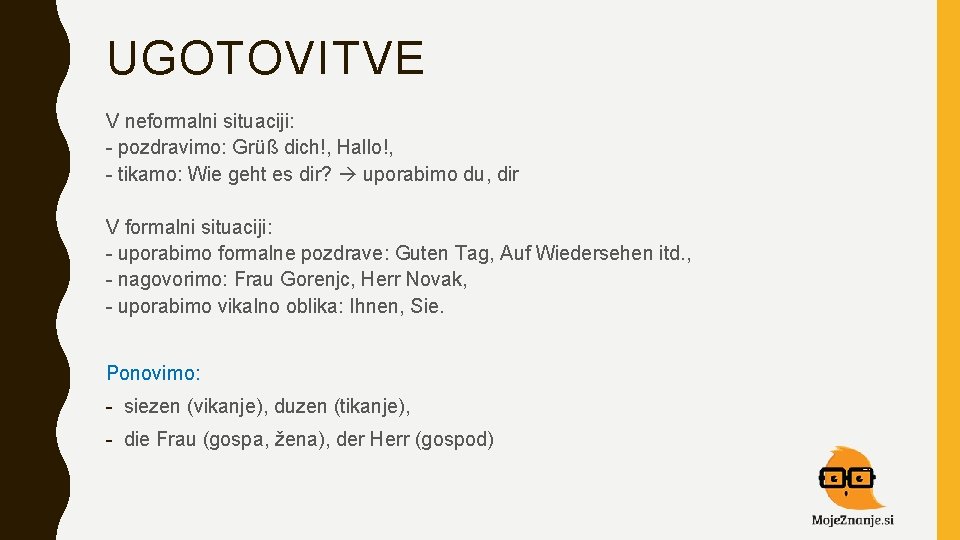 UGOTOVITVE

V neformalni situaciji:
- pozdravimo: Grüß dich!, Hallo!,
- tikamo: Wie geht es dir? → uporabimo du, dir

V formalni situaciji:
- uporabimo formalne pozdrave: Guten Tag, Auf Wiedersehen itd.,
- nagovorimo: Frau Gorenjc, Herr Novak,
- uporabimo vikalno oblika: Ihnen, Sie.

Ponovimo:
- siezen (vikanje), duzen (tikanje),
- die Frau (gospa, žena), der Herr (gospod)

MojeZnanje.si